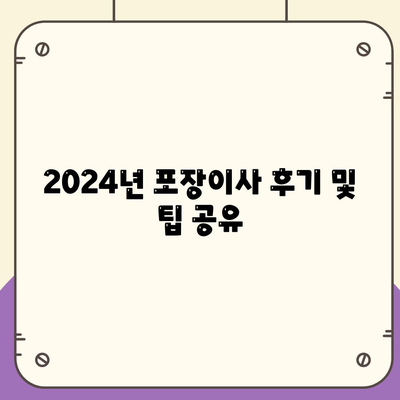 2024년 포장이사 후기 및 팁 공유